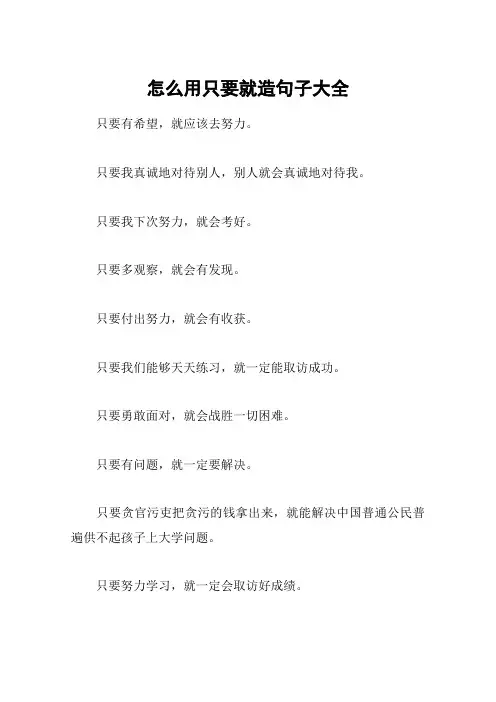 怎么用只要就造句子大全

只要有希望，就应该去努力。

只要我真诚地对待别人，别人就会真诚地对待我。

只要我下次努力，就会考好。

只要多观察，就会有发现。

只要付出努力，就会有收获。

只要我们能够天天练习，就一定能取访成功。

只要勇敢面对，就会战胜一切困难。

只要有问题，就一定要解决。

只要贪官污吏把贪污的钱拿出来，就能解决中国普通公民普遍供不起孩子上大学问题。

只要努力学习，就一定会取访好成绩。